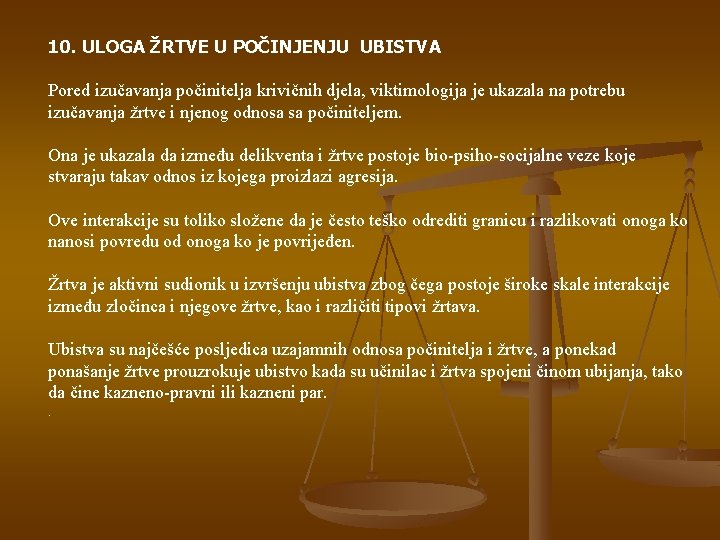 10. ULOGA ŽRTVE U POČINJENJU UBISTVA

Pored izučavanja počinitelja krivičnih djela, viktimologija je ukazala na potrebu izučavanja žrtve i njenog odnosa sa počiniteljem.

Ona je ukazala da između delikventa i žrtve postoje bio-psiho-socijalne veze koje stvaraju takav odnos iz kojega proizlazi agresija.

Ove interakcije su toliko složene da je često teško odrediti granicu i razlikovati onoga ko nanosi povredu od onoga ko je povrijeđen.

Žrtva je aktivni sudionik u izvršenju ubistva zbog čega postoje široke skale interakcije između zločinca i njegove žrtve, kao i različiti tipovi žrtava.

Ubistva su najčešće posljedica uzajamnih odnosa počinitelja i žrtve, a ponekad ponašanje žrtve prouzrokuje ubistvo kada su učinilac i žrtva spojeni činom ubijanja, tako da čine kazneno-pravni ili kazneni par.

.